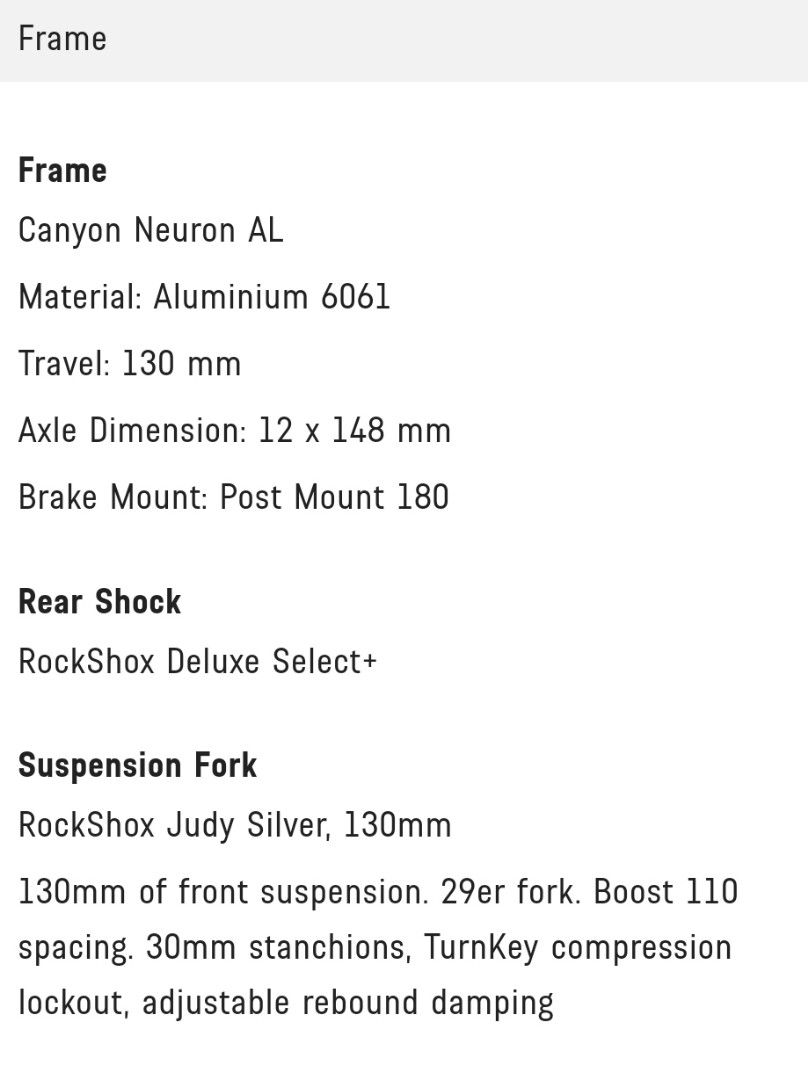 Frame

Frame

Canyon Neuron AL

Material: Aluminium 6061

Travel: 130 mm

Axle Dimension: 12 x 148 mm

Brake Mount: Post Mount 180

Rear Shock

RockShox Deluxe Select+

Suspension Fork

RockShox Judy Silver, 130mm

130mm of front suspension. 29er fork. Boost 110 spacing. 30mm stanchions, TurnKey compression lockout, adjustable rebound damping